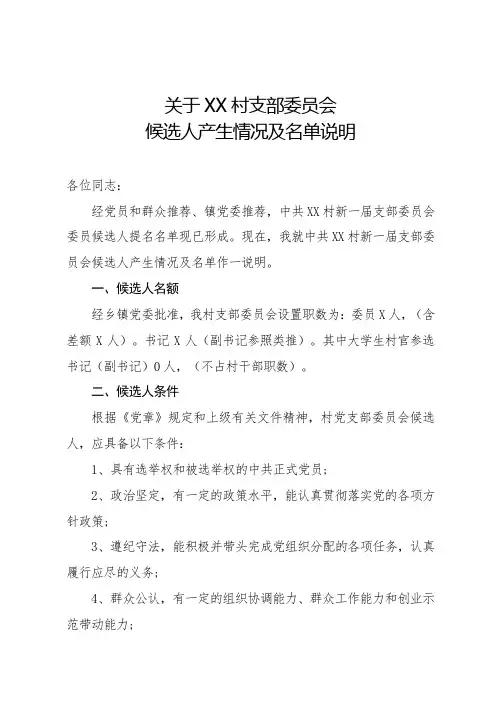 关于XX村支部委员会
候选人产生情况及名单说明

各位同志：

经党员和群众推荐、镇党委推荐，中共XX村新一届支部委员会委员候选人提名名单现已形成。现在，我就中共XX村新一届支部委员会候选人产生情况及名单作一说明。

一、候选人名额

经乡镇党委批准，我村支部委员会设置职数为：委员X人，（含差额X人）。书记X人（副书记参照类推）。其中大学生村官参选书记（副书记）0人，（不占村干部职数）。

二、候选人条件

根据《党章》规定和上级有关文件精神，村党支部委员会候选人，应具备以下条件：

1、具有选举权和被选举权的中共正式党员；

2、政治坚定，有一定的政策水平，能认真贯彻落实党的各项方针政策；

3、遵纪守法，能积极并带头完成党组织分配的各项任务，认真履行应尽的义务；

4、群众公认，有一定的组织协调能力、群众工作能力和创业示范带动能力；